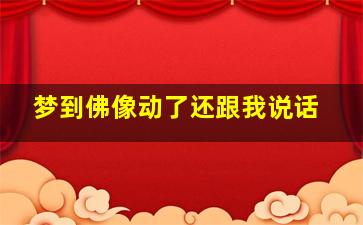 梦到佛像动了还跟我说话